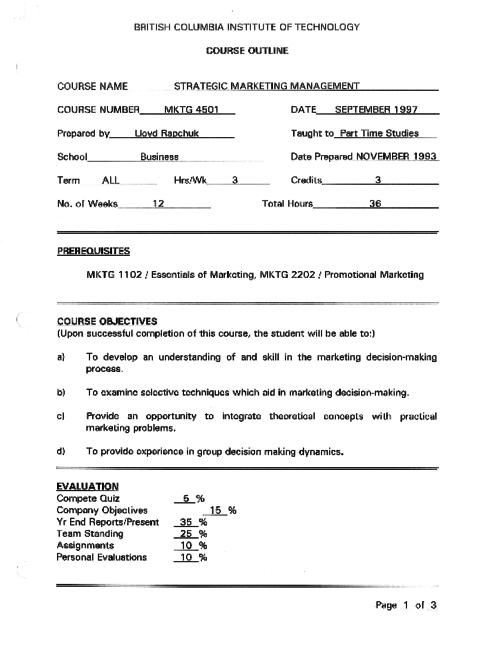 BRITISH COLUMBIA INSTITUTE OF TECHNOLOGY

COURSE OUTLINE

COURSE NAME STRATEGIC MARKETING MANAGEMENT

COURSE NUMBER MKTG 4501

DATE SEPTEMBER 1997

Prepared by Lloyd Rapchuk

Taught to Part Time Studies

School Business

Date Prepared NOVEMBER 1993

Term ALL

Hrs/Wk 3

Credits 3

No. of Weeks 12

Total Hours 36

PREREQUISITES

MKTG 1102 / Essentials of Marketing, MKTG 2202 / Promotional Marketing

COURSE OBJECTIVES
(Upon successful completion of this course, the student will be able to:)

a) To develop an understanding of and skill in the marketing decision-making process.

b) To examine selective techniques which aid in marketing decision-making.

c) Provide an opportunity to integrate theoretical concepts with practical marketing problems.

d) To provide experience in group decision making dynamics.

EVALUATION
Compete Quiz 5 %
Company Objectives 15 %
Yr End Reports/Present 35 %
Team Standing 25 %
Assignments 10 %
Personal Evaluations 10 %

Page 1 of 3